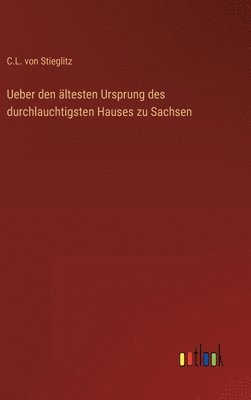 C.L. von Stieglitz

Ueber den ältesten Ursprung des durchlauchtigsten Hauses zu Sachsen

outlook